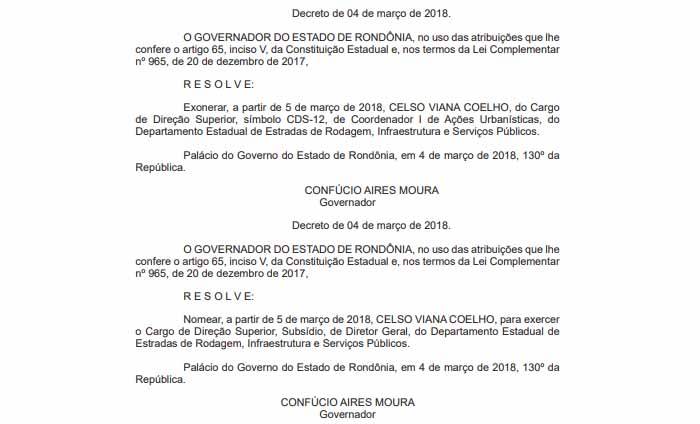 Decreto de 04 de março de 2018.

O GOVERNADOR DO ESTADO DE RONDÔNIA, no uso das atribuições que lhe confere o artigo 65, inciso V, da Constituição Estadual e, nos termos da Lei Complementar nº 965, de 20 de dezembro de 2017,

R E S O L V E:

Exonerar, a partir de 5 de março de 2018, CELSO VIANA COELHO, do Cargo de Direção Superior, símbolo CDS-12, de Coordenador I de Ações Urbanísticas, do Departamento Estadual de Estradas de Rodagem, Infraestrutura e Serviços Públicos.

Palácio do Governo do Estado de Rondônia, em 4 de março de 2018, 130º da República.

CONFÚCIO AIRES MOURA
Governador

Decreto de 04 de março de 2018.

O GOVERNADOR DO ESTADO DE RONDÔNIA, no uso das atribuições que lhe confere o artigo 65, inciso V, da Constituição Estadual e, nos termos da Lei Complementar nº 965, de 20 de dezembro de 2017,

R E S O L V E:

Nomear, a partir de 5 de março de 2018, CELSO VIANA COELHO, para exercer o Cargo de Direção Superior, Subsídio, de Diretor Geral, do Departamento Estadual de Estradas de Rodagem, Infraestrutura e Serviços Públicos.

Palácio do Governo do Estado de Rondônia, em 4 de março de 2018, 130º da República.

CONFÚCIO AIRES MOURA
Governador